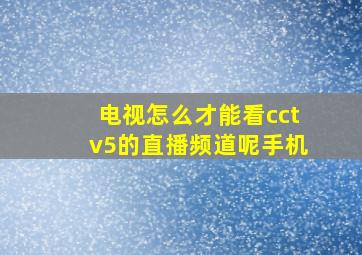 电视怎么才能看cctv5的直播频道呢手机